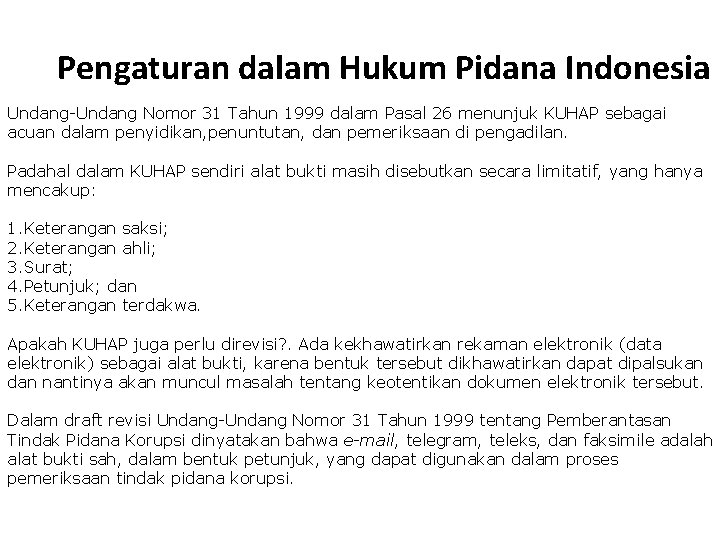 Pengaturan dalam Hukum Pidana Indonesia

Undang-Undang Nomor 31 Tahun 1999 dalam Pasal 26 menunjuk KUHAP sebagai acuan dalam penyidikan,penuntutan, dan pemeriksaan di pengadilan.

Padahal dalam KUHAP sendiri alat bukti masih disebutkan secara limitatif, yang hanya mencakup:

1.Keterangan saksi;
2.Keterangan ahli;
3.Surat;
4.Petunjuk; dan
5.Keterangan terdakwa.

Apakah KUHAP juga perlu direvisi?. Ada kekhawatirkan rekaman elektronik (data elektronik) sebagai alat bukti, karena bentuk tersebut dikhawatirkan dapat dipalsukan dan nantinya akan muncul masalah tentang keotentikan dokumen elektronik tersebut.

Dalam draft revisi Undang-Undang Nomor 31 Tahun 1999 tentang Pemberantasan Tindak Pidana Korupsi dinyatakan bahwa e-mail, telegram, teleks, dan faksimile adalah alat bukti sah, dalam bentuk petunjuk, yang dapat digunakan dalam proses pemeriksaan tindak pidana korupsi.